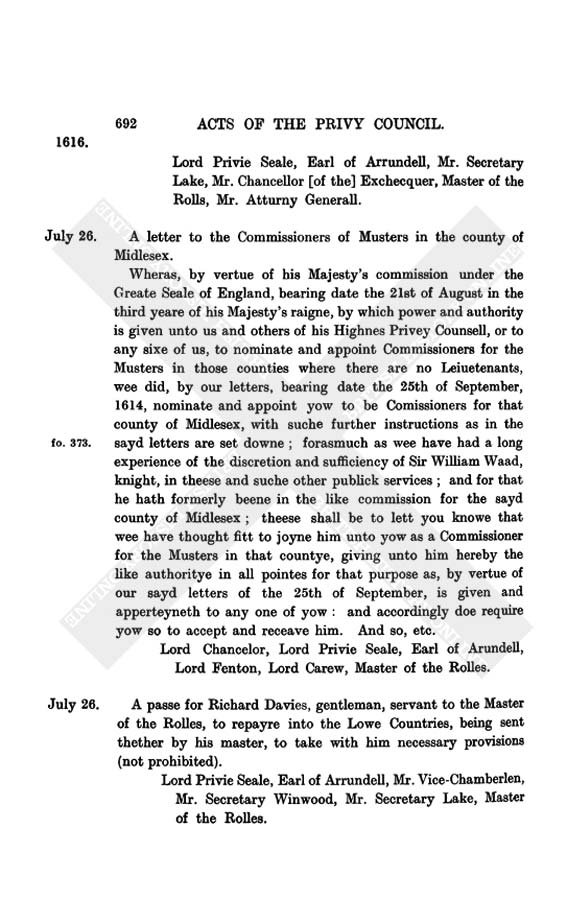 692 ACTS OF THE PRIVY COUNCIL.

1616.

Lord Privie Seale, Earl of Arrundell, Mr. Secretary Lake, Mr. Chancellor [of the] Exchecquer, Master of the Rolls, Mr. Atturny Generall.

July 26. A letter to the Commissioners of Musters in the county of Midlesex.

Wheras, by vertue of his Majesty's commission under the Greate Seale of England, bearing date the 21st of August in the third yeare of his Majesty's raigne, by which power and authority is given unto us and others of his Highnes Privey Counsell, or to any sixe of us, to nominate and appoint Commissioners for the Musters in those counties where there are no Leiuetenants, wee did, by our letters, bearing date the 25th of September, 1614, nominate and appoint yow to be Comissioners for that county of Midlesex, with suche further instructions as in the sayd letters are set downe; forasmuch as wee have had a long experience of the discretion and sufficiency of Sir William Waad, knight, in theese and suche other publick services; and for that he hath formerly beene in the like commission for the sayd county of Midlesex; theese shall be to lett you knowe that wee have thought fitt to joyne him unto yow as a Commissioner for the Musters in that countye, giving unto him hereby the like authoritye in all pointes for that purpose as, by vertue of our sayd letters of the 25th of September, is given and apperteyneth to any one of yow: and accordingly doe require yow so to accept and receave him. And so, etc.

fo. 373.

Lord Chancelor, Lord Privie Seale, Earl of Arundell, Lord Fenton, Lord Carew, Master of the Rolles.

July 26. A passe for Richard Davies, gentleman, servant to the Master of the Rolles, to repayre into the Lowe Countries, being sent thether by his master, to take with him necessary provisions (not prohibited).

Lord Privie Seale, Earl of Arrundell, Mr. Vice-Chamberlen, Mr. Secretary Winwood, Mr. Secretary Lake, Master of the Rolles.